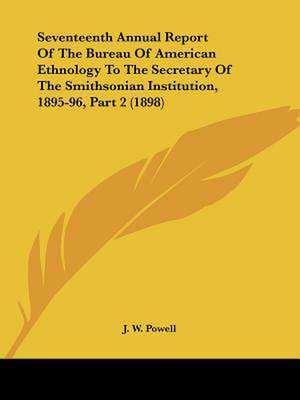 Seventeenth Annual Report Of The Bureau Of American Ethnology To The Secretary Of The Smithsonian Institution, 1895-96, Part 2 (1898)

J. W. Powell